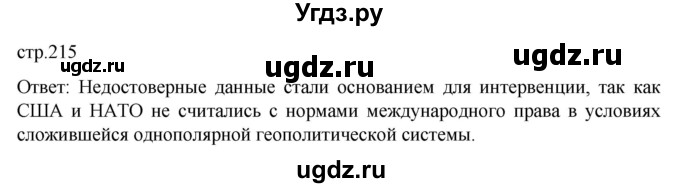 Угдз.ру

стр.215

ugdz.ru ugdz.ru ugdz.ru

Ответ: Недостоверные данные стали основанием для интервенции, так как США и НАТО не считались с нормами международного права в условиях сложившейся однополярной геополитической системы.

ugdz.ru